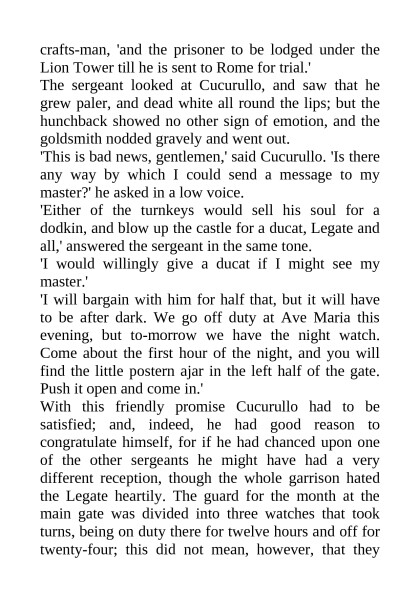 crafts-man, 'and the prisoner to be lodged under the Lion Tower till he is sent to Rome for trial.'
The sergeant looked at Cucurullo, and saw that he grew paler, and dead white all round the lips; but the hunchback showed no other sign of emotion, and the goldsmith nodded gravely and went out.
'This is bad news, gentlemen,' said Cucurullo. 'Is there any way by which I could send a message to my master?' he asked in a low voice.
'Either of the turnkeys would sell his soul for a dodkin, and blow up the castle for a ducat, Legate and all,' answered the sergeant in the same tone.
'I would willingly give a ducat if I might see my master.'
'I will bargain with him for half that, but it will have to be after dark. We go off duty at Ave Maria this evening, but to-morrow we have the night watch. Come about the first hour of the night, and you will find the little postern ajar in the left half of the gate. Push it open and come in.'
With this friendly promise Cucurullo had to be satisfied; and, indeed, he had good reason to congratulate himself, for if he had chanced upon one of the other sergeants he might have had a very different reception, though the whole garrison hated the Legate heartily. The guard for the month at the main gate was divided into three watches that took turns, being on duty there for twelve hours and off for twenty-four; this did not mean, however, that they